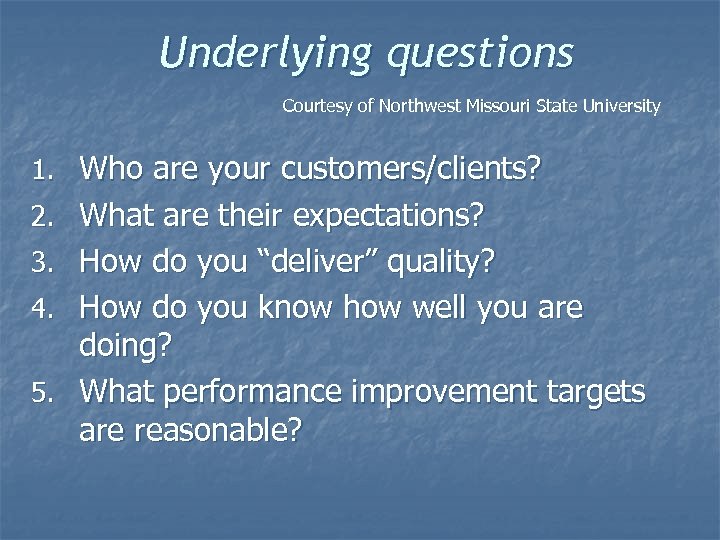 Underlying questions

Courtesy of Northwest Missouri State University

1. Who are your customers/clients?
2. What are their expectations?
3. How do you “deliver” quality?
4. How do you know how well you are doing?
5. What performance improvement targets are reasonable?